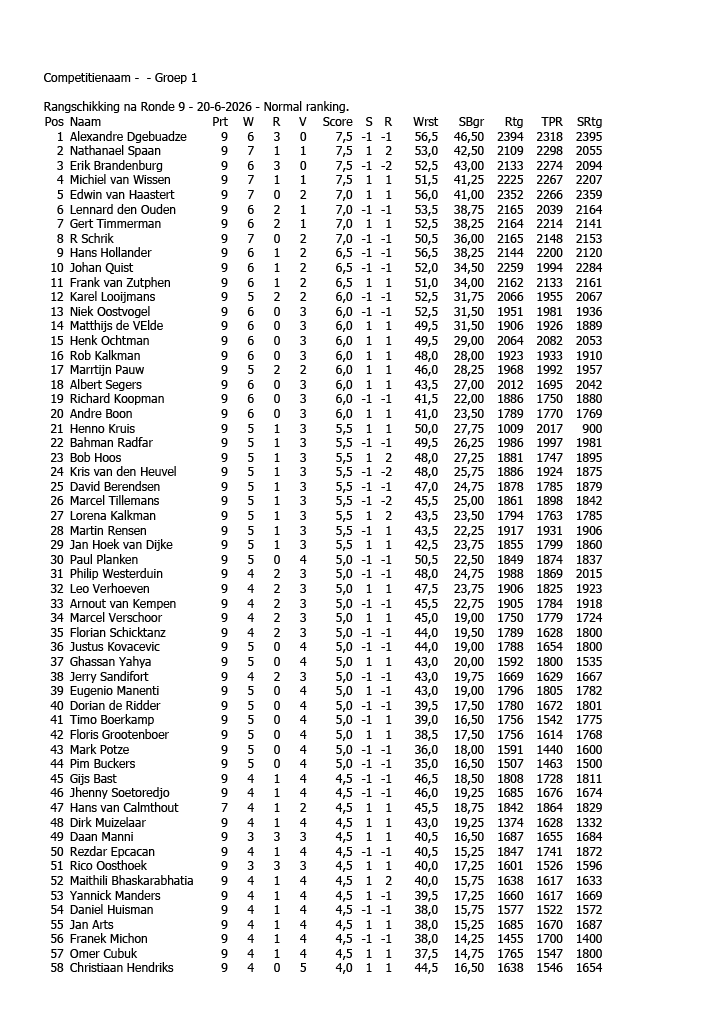 Competitienaam - - Groep 1

Rangschikking na Ronde 9 - 20-6-2026 - Normal ranking.

| Pos | Naam | Prt | W | R | V | Score | S | R | Wrst | SBgr | Rtg | TPR | SRtg |
|---|---|---|---|---|---|---|---|---|---|---|---|---|---|
| 1 | Alexandre Dgebuadze | 9 | 6 | 3 | 0 | 7,5 | -1 | -1 | 56,5 | 46,50 | 2394 | 2318 | 2395 |
| 2 | Nathanael Spaan | 9 | 7 | 1 | 1 | 7,5 | 1 | 2 | 53,0 | 42,50 | 2109 | 2298 | 2055 |
| 3 | Erik Brandenburg | 9 | 6 | 3 | 0 | 7,5 | -1 | -2 | 52,5 | 43,00 | 2133 | 2274 | 2094 |
| 4 | Michiel van Wissen | 9 | 7 | 1 | 1 | 7,5 | 1 | 1 | 51,5 | 41,25 | 2225 | 2267 | 2207 |
| 5 | Edwin van Haastert | 9 | 7 | 0 | 2 | 7,0 | 1 | 1 | 56,0 | 41,00 | 2352 | 2266 | 2359 |
| 6 | Lennard den Ouden | 9 | 6 | 2 | 1 | 7,0 | -1 | -1 | 53,5 | 38,75 | 2165 | 2039 | 2164 |
| 7 | Gert Timmerman | 9 | 6 | 2 | 1 | 7,0 | 1 | 1 | 52,5 | 38,25 | 2164 | 2214 | 2141 |
| 8 | R Schrik | 9 | 7 | 0 | 2 | 7,0 | -1 | -1 | 50,5 | 36,00 | 2165 | 2148 | 2153 |
| 9 | Hans Hollander | 9 | 6 | 1 | 2 | 6,5 | -1 | -1 | 56,5 | 38,25 | 2144 | 2200 | 2120 |
| 10 | Johan Quist | 9 | 6 | 1 | 2 | 6,5 | -1 | -1 | 52,0 | 34,50 | 2259 | 1994 | 2284 |
| 11 | Frank van Zutphen | 9 | 6 | 1 | 2 | 6,5 | 1 | 1 | 51,0 | 34,00 | 2162 | 2133 | 2161 |
| 12 | Karel Looijmans | 9 | 5 | 2 | 2 | 6,0 | -1 | -1 | 52,5 | 31,75 | 2066 | 1955 | 2067 |
| 13 | Niek Oostvogel | 9 | 6 | 0 | 3 | 6,0 | -1 | -1 | 52,5 | 31,50 | 1951 | 1981 | 1936 |
| 14 | Matthijs de VElde | 9 | 6 | 0 | 3 | 6,0 | 1 | 1 | 49,5 | 31,50 | 1906 | 1926 | 1889 |
| 15 | Henk Ochtman | 9 | 6 | 0 | 3 | 6,0 | 1 | 1 | 49,5 | 29,00 | 2064 | 2082 | 2053 |
| 16 | Rob Kalkman | 9 | 6 | 0 | 3 | 6,0 | 1 | 1 | 48,0 | 28,00 | 1923 | 1933 | 1910 |
| 17 | Marrtijn Pauw | 9 | 5 | 2 | 2 | 6,0 | 1 | 1 | 46,0 | 28,25 | 1968 | 1992 | 1957 |
| 18 | Albert Segers | 9 | 6 | 0 | 3 | 6,0 | 1 | 1 | 43,5 | 27,00 | 2012 | 1695 | 2042 |
| 19 | Richard Koopman | 9 | 6 | 0 | 3 | 6,0 | -1 | -1 | 41,5 | 22,00 | 1886 | 1750 | 1880 |
| 20 | Andre Boon | 9 | 6 | 0 | 3 | 6,0 | 1 | 1 | 41,0 | 23,50 | 1789 | 1770 | 1769 |
| 21 | Henno Kruis | 9 | 5 | 1 | 3 | 5,5 | 1 | 1 | 50,0 | 27,75 | 1009 | 2017 | 900 |
| 22 | Bahman Radfar | 9 | 5 | 1 | 3 | 5,5 | -1 | -1 | 49,5 | 26,25 | 1986 | 1997 | 1981 |
| 23 | Bob Hoos | 9 | 5 | 1 | 3 | 5,5 | 1 | 2 | 48,0 | 27,25 | 1881 | 1747 | 1895 |
| 24 | Kris van den Heuvel | 9 | 5 | 1 | 3 | 5,5 | -1 | -2 | 48,0 | 25,75 | 1886 | 1924 | 1875 |
| 25 | David Berendsen | 9 | 5 | 1 | 3 | 5,5 | -1 | -1 | 47,0 | 24,75 | 1878 | 1785 | 1879 |
| 26 | Marcel Tillemans | 9 | 5 | 1 | 3 | 5,5 | -1 | -2 | 45,5 | 25,00 | 1861 | 1898 | 1842 |
| 27 | Lorena Kalkman | 9 | 5 | 1 | 3 | 5,5 | 1 | 2 | 43,5 | 23,50 | 1794 | 1763 | 1785 |
| 28 | Martin Rensen | 9 | 5 | 1 | 3 | 5,5 | -1 | 1 | 43,5 | 22,25 | 1917 | 1931 | 1906 |
| 29 | Jan Hoek van Dijke | 9 | 5 | 1 | 3 | 5,5 | 1 | 1 | 42,5 | 23,75 | 1855 | 1799 | 1860 |
| 30 | Paul Planken | 9 | 5 | 0 | 4 | 5,0 | -1 | -1 | 50,5 | 22,50 | 1849 | 1874 | 1837 |
| 31 | Philip Westerduin | 9 | 4 | 2 | 3 | 5,0 | -1 | -1 | 48,0 | 24,75 | 1988 | 1869 | 2015 |
| 32 | Leo Verhoeven | 9 | 4 | 2 | 3 | 5,0 | 1 | 1 | 47,5 | 23,75 | 1906 | 1825 | 1923 |
| 33 | Arnout van Kempen | 9 | 4 | 2 | 3 | 5,0 | -1 | -1 | 45,5 | 22,75 | 1905 | 1784 | 1918 |
| 34 | Marcel Verschoor | 9 | 4 | 2 | 3 | 5,0 | 1 | 1 | 45,0 | 19,00 | 1750 | 1779 | 1724 |
| 35 | Florian Schicktanz | 9 | 4 | 2 | 3 | 5,0 | -1 | -1 | 44,0 | 19,50 | 1789 | 1628 | 1800 |
| 36 | Justus Kovacevic | 9 | 5 | 0 | 4 | 5,0 | -1 | -1 | 44,0 | 19,00 | 1788 | 1654 | 1800 |
| 37 | Ghassan Yahya | 9 | 5 | 0 | 4 | 5,0 | 1 | 1 | 43,0 | 20,00 | 1592 | 1800 | 1535 |
| 38 | Jerry Sandifort | 9 | 4 | 2 | 3 | 5,0 | -1 | -1 | 43,0 | 19,75 | 1669 | 1629 | 1667 |
| 39 | Eugenio Manenti | 9 | 5 | 0 | 4 | 5,0 | 1 | -1 | 43,0 | 19,00 | 1796 | 1805 | 1782 |
| 40 | Dorian de Ridder | 9 | 5 | 0 | 4 | 5,0 | -1 | -1 | 39,5 | 17,50 | 1780 | 1672 | 1801 |
| 41 | Timo Boerkamp | 9 | 5 | 0 | 4 | 5,0 | -1 | 1 | 39,0 | 16,50 | 1756 | 1542 | 1775 |
| 42 | Floris Grootenboer | 9 | 5 | 0 | 4 | 5,0 | 1 | 1 | 38,5 | 17,50 | 1756 | 1614 | 1768 |
| 43 | Mark Potze | 9 | 5 | 0 | 4 | 5,0 | -1 | -1 | 36,0 | 18,00 | 1591 | 1440 | 1600 |
| 44 | Pim Buckers | 9 | 5 | 0 | 4 | 5,0 | -1 | -1 | 35,0 | 16,50 | 1507 | 1463 | 1500 |
| 45 | Gijs Bast | 9 | 4 | 1 | 4 | 4,5 | -1 | -1 | 46,5 | 18,50 | 1808 | 1728 | 1811 |
| 46 | Jhenny Soetoredjo | 9 | 4 | 1 | 4 | 4,5 | -1 | -1 | 46,0 | 19,25 | 1685 | 1676 | 1674 |
| 47 | Hans van Calmthout | 7 | 4 | 1 | 2 | 4,5 | 1 | 1 | 45,5 | 18,75 | 1842 | 1864 | 1829 |
| 48 | Dirk Muizelaar | 9 | 4 | 1 | 4 | 4,5 | 1 | 1 | 43,0 | 19,25 | 1374 | 1628 | 1332 |
| 49 | Daan Manni | 9 | 3 | 3 | 3 | 4,5 | 1 | 1 | 40,5 | 16,50 | 1687 | 1655 | 1684 |
| 50 | Rezdar Epcacan | 9 | 4 | 1 | 4 | 4,5 | -1 | -1 | 40,5 | 15,25 | 1847 | 1741 | 1872 |
| 51 | Rico Oosthoek | 9 | 3 | 3 | 3 | 4,5 | 1 | 1 | 40,0 | 17,25 | 1601 | 1526 | 1596 |
| 52 | Maithili Bhaskarabhatia | 9 | 4 | 1 | 4 | 4,5 | 1 | 2 | 40,0 | 15,75 | 1638 | 1617 | 1633 |
| 53 | Yannick Manders | 9 | 4 | 1 | 4 | 4,5 | 1 | -1 | 39,5 | 17,25 | 1660 | 1617 | 1669 |
| 54 | Daniel Huisman | 9 | 4 | 1 | 4 | 4,5 | -1 | -1 | 38,0 | 15,75 | 1577 | 1522 | 1572 |
| 55 | Jan Arts | 9 | 4 | 1 | 4 | 4,5 | 1 | 1 | 38,0 | 15,25 | 1685 | 1670 | 1687 |
| 56 | Franek Michon | 9 | 4 | 1 | 4 | 4,5 | -1 | -1 | 38,0 | 14,25 | 1455 | 1700 | 1400 |
| 57 | Omer Cubuk | 9 | 4 | 1 | 4 | 4,5 | 1 | 1 | 37,5 | 14,75 | 1765 | 1547 | 1800 |
| 58 | Christiaan Hendriks | 9 | 4 | 0 | 5 | 4,0 | 1 | 1 | 44,5 | 16,50 | 1638 | 1546 | 1654 |